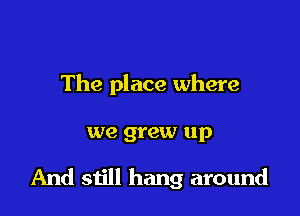 The place where

we grew up

And still hang around